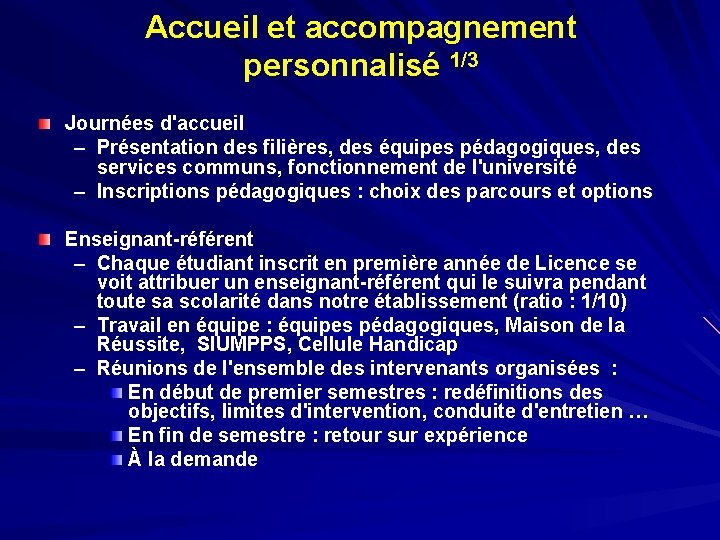 Accueil et accompagnement personnalisé $^{1/3}$

Journées d'accueil
– Présentation des filières, des équipes pédagogiques, des services communs, fonctionnement de l'université
– Inscriptions pédagogiques : choix des parcours et options

Enseignant-référent
– Chaque étudiant inscrit en première année de Licence se voit attribuer un enseignant-référent qui le suivra pendant toute sa scolarité dans notre établissement (ratio : 1/10)
– Travail en équipe : équipes pédagogiques, Maison de la Réussite, SIUMPPS, Cellule Handicap
– Réunions de l'ensemble des intervenants organisées :
En début de premier semestres : redéfinitions des objectifs, limites d'intervention, conduite d'entretien …
En fin de semestre : retour sur expérience
À la demande